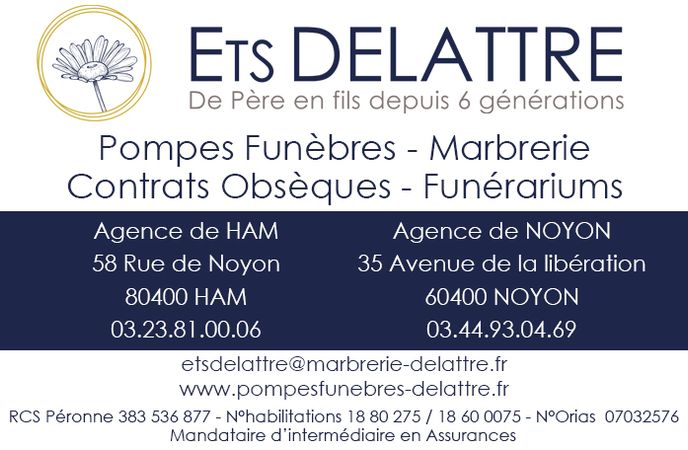 ETS DELATTRE
De Père en fils depuis 6 générations

Pompes Funèbres - Marbrerie
Contrats Obsèques - Funérariums

Agence de HAM
58 Rue de Noyon
80400 HAM
03.23.81.00.06

Agence de NOYON
35 Avenue de la libération
60400 NOYON
03.44.93.04.69

etsdelattre@marbrerie-delattre.fr
www.pompesfunebres-delattre.fr

RCS Péronne 383 536 877 - N°habilitations 18 80 275 / 18 60 0075 - N°Orias 07032576
Mandataire d'intermédiaire en Assurances